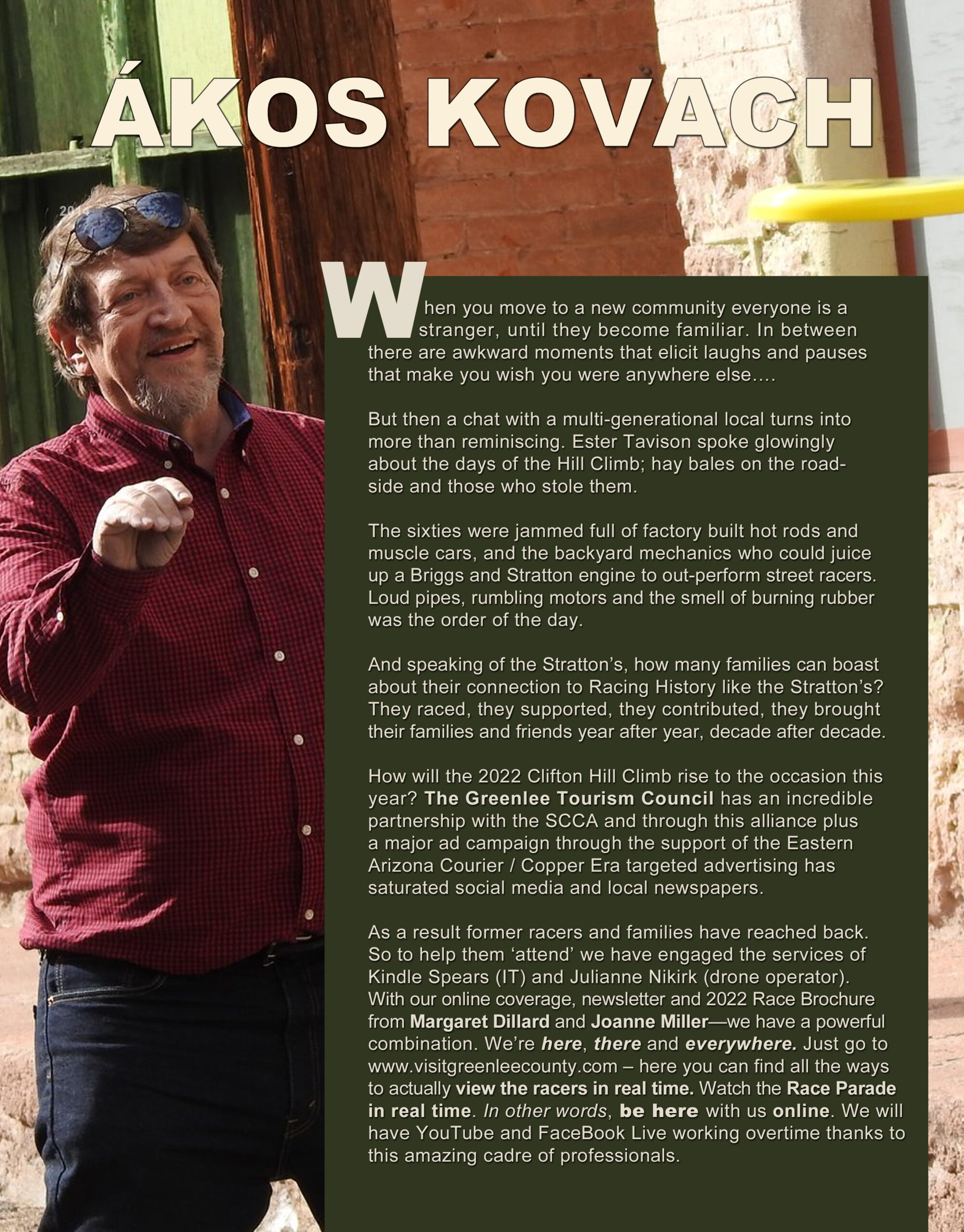 ÁKOS KOVACH

When you move to a new community everyone is a stranger, until they become familiar. In between there are awkward moments that elicit laughs and pauses that make you wish you were anywhere else….

But then a chat with a multi-generational local turns into more than reminiscing. Ester Tavison spoke glowingly about the days of the Hill Climb; hay bales on the roadside and those who stole them.

The sixties were jammed full of factory built hot rods and muscle cars, and the backyard mechanics who could juice up a Briggs and Stratton engine to out-perform street racers. Loud pipes, rumbling motors and the smell of burning rubber was the order of the day.

And speaking of the Stratton's, how many families can boast about their connection to Racing History like the Stratton's? They raced, they supported, they contributed, they brought their families and friends year after year, decade after decade.

How will the 2022 Clifton Hill Climb rise to the occasion this year? The Greenlee Tourism Council has an incredible partnership with the SCCA and through this alliance plus a major ad campaign through the support of the Eastern Arizona Courier / Copper Era targeted advertising has saturated social media and local newspapers.

As a result former racers and families have reached back. So to help them 'attend' we have engaged the services of Kindle Spears (IT) and Julianne Nikirk (drone operator). With our online coverage, newsletter and 2022 Race Brochure from Margaret Dillard and Joanne Miller—we have a powerful combination. We're here, there and everywhere. Just go to www.visitgreenleecounty.com – here you can find all the ways to actually view the racers in real time. Watch the Race Parade in real time. In other words, be here with us online. We will have YouTube and FaceBook Live working overtime thanks to this amazing cadre of professionals.